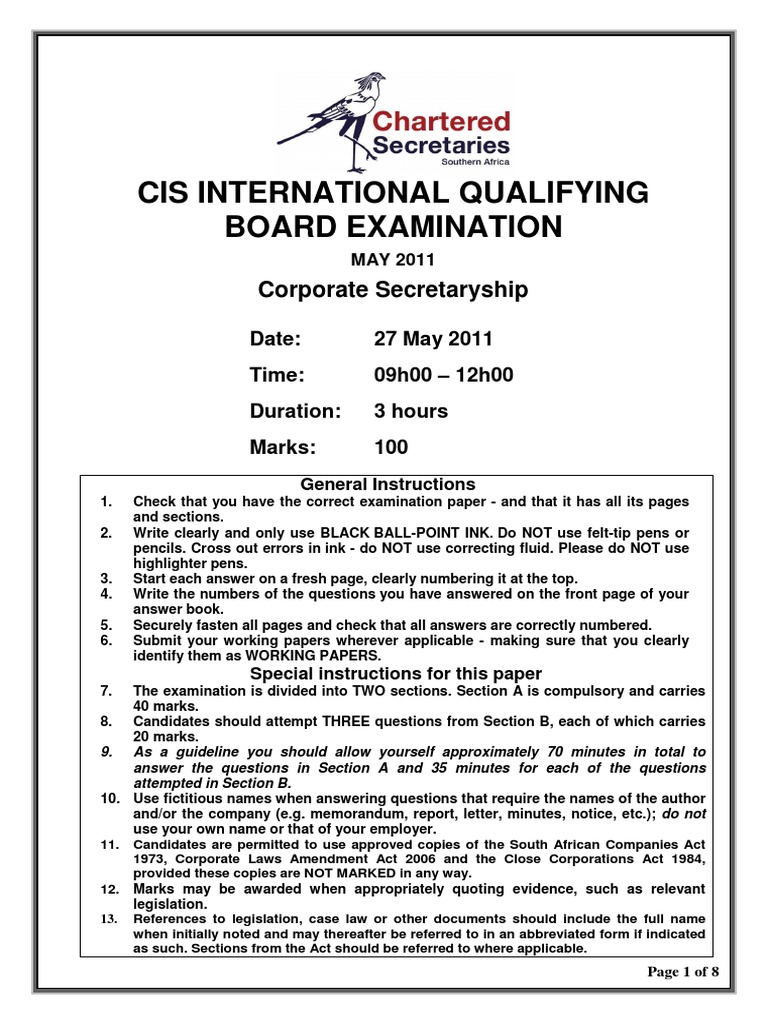 Chartered Secretaries
Southern Africa

CIS INTERNATIONAL QUALIFYING BOARD EXAMINATION

MAY 2011

Corporate Secretaryship

Date: 27 May 2011

Time: 09h00 – 12h00

Duration: 3 hours

Marks: 100

General Instructions

1. Check that you have the correct examination paper - and that it has all its pages and sections.
2. Write clearly and only use BLACK BALL-POINT INK. Do NOT use felt-tip pens or pencils. Cross out errors in ink - do NOT use correcting fluid. Please do NOT use highlighter pens.
3. Start each answer on a fresh page, clearly numbering it at the top.
4. Write the numbers of the questions you have answered on the front page of your answer book.
5. Securely fasten all pages and check that all answers are correctly numbered.
6. Submit your working papers wherever applicable - making sure that you clearly identify them as WORKING PAPERS.

Special instructions for this paper

7. The examination is divided into TWO sections. Section A is compulsory and carries 40 marks.
8. Candidates should attempt THREE questions from Section B, each of which carries 20 marks.
9. As a guideline you should allow yourself approximately 70 minutes in total to answer the questions in Section A and 35 minutes for each of the questions attempted in Section B.
10. Use fictitious names when answering questions that require the names of the author and/or the company (e.g. memorandum, report, letter, minutes, notice, etc.); do not use your own name or that of your employer.
11. Candidates are permitted to use approved copies of the South African Companies Act 1973, Corporate Laws Amendment Act 2006 and the Close Corporations Act 1984, provided these copies are NOT MARKED in any way.
12. Marks may be awarded when appropriately quoting evidence, such as relevant legislation.
13. References to legislation, case law or other documents should include the full name when initially noted and may thereafter be referred to in an abbreviated form if indicated as such. Sections from the Act should be referred to where applicable.

Page 1 of 8